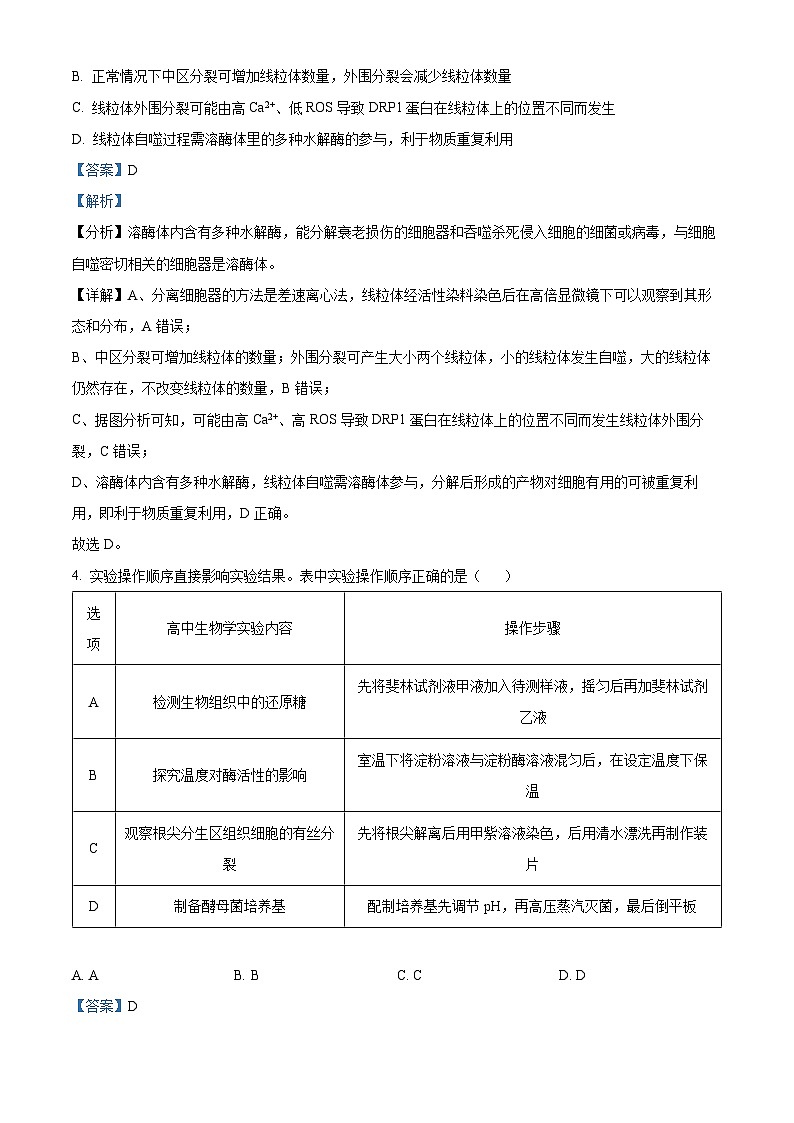 B. 正常情况下中区分裂可增加线粒体数量，外围分裂会减少线粒体数量

C. 线粒体外围分裂可能由高 $Ca^{2+}$、低 ROS 导致 DRP1 蛋白在线粒体上的位置不同而发生

D. 线粒体自噬过程需溶酶体里的多种水解酶的参与，利于物质重复利用

【答案】D

【解析】

【分析】溶酶体内含有多种水解酶，能分解衰老损伤的细胞器和吞噬杀死侵入细胞的细菌或病毒，与细胞自噬密切相关的细胞器是溶酶体。

【详解】A、分离细胞器的方法是差速离心法，线粒体经活性染料染色后在高倍显微镜下可以观察到其形态和分布，A 错误；

B、中区分裂可增加线粒体的数量；外围分裂可产生大小两个线粒体，小的线粒体发生自噬，大的线粒体仍然存在，不改变线粒体的数量，B 错误；

C、据图分析可知，可能由高 $Ca^{2+}$、高 ROS 导致 DRP1 蛋白在线粒体上的位置不同而发生线粒体外围分裂，C 错误；

D、溶酶体内含有多种水解酶，线粒体自噬需溶酶体参与，分解后形成的产物对细胞有用的可被重复利用，即利于物质重复利用，D 正确。

故选 D。

4. 实验操作顺序直接影响实验结果。表中实验操作顺序正确的是（　）

| 选项 | 高中生物学实验内容 | 操作步骤 |
|---|---|---|
| A | 检测生物组织中的还原糖 | 先将斐林试剂液甲液加入待测样液，摇匀后再加斐林试剂乙液 |
| B | 探究温度对酶活性的影响 | 室温下将淀粉溶液与淀粉酶溶液混匀后，在设定温度下保温 |
| C | 观察根尖分生区组织细胞的有丝分裂 | 先将根尖解离后用甲紫溶液染色，后用清水漂洗再制作装片 |
| D | 制备酵母菌培养基 | 配制培养基先调节 pH，再高压蒸汽灭菌，最后倒平板 |

A. A　　B. B　　C. C　　D. D

【答案】D